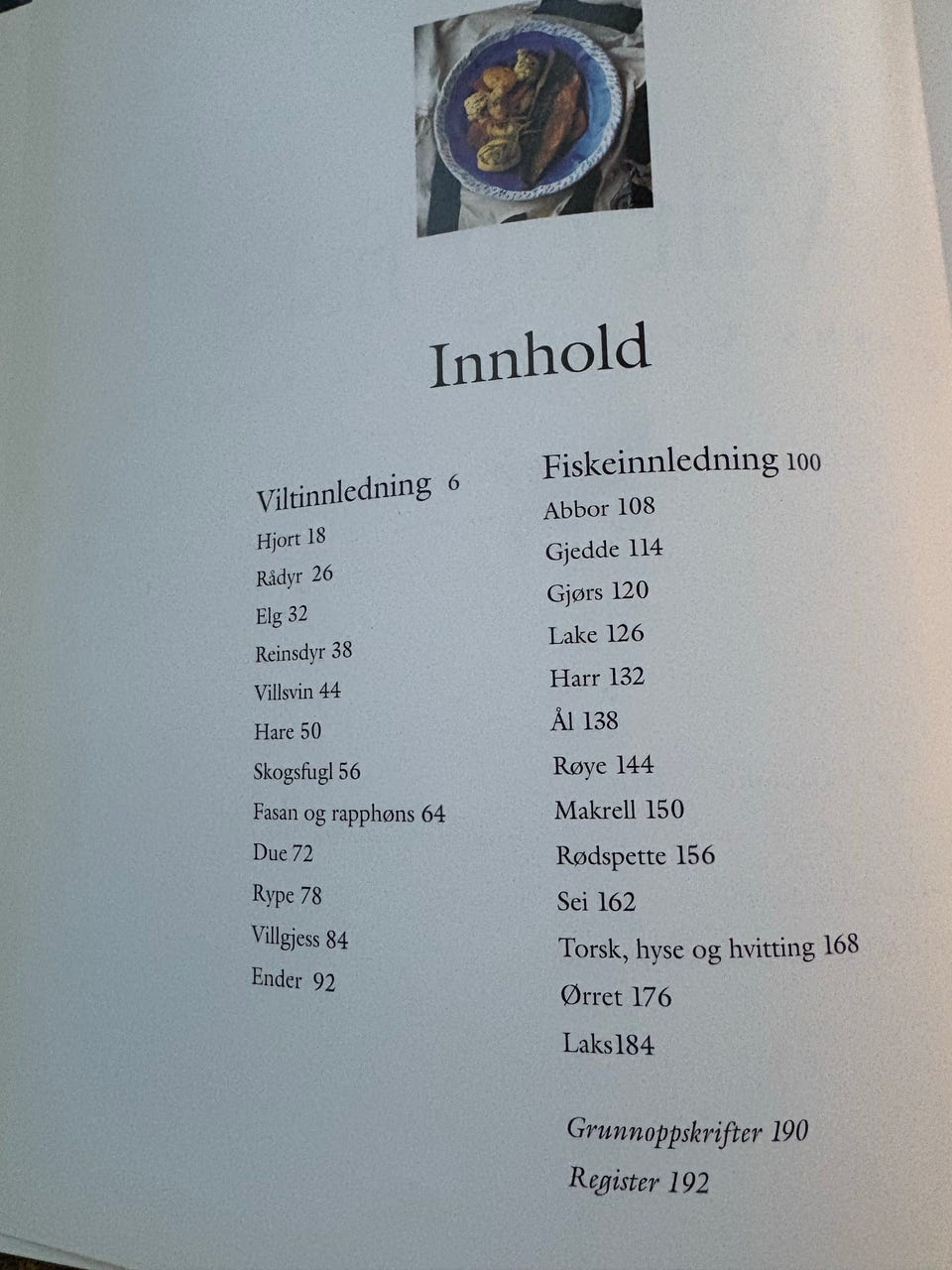 Innhold

Viltinnledning 6
Hjort 18
Rådyr 26
Elg 32
Reinsdyr 38
Villsvin 44
Hare 50
Skogsfugl 56
Fasan og rapphøns 64
Due 72
Rype 78
Villgjess 84
Ender 92

Fiskeinnledning 100
Abbor 108
Gjedde 114
Gjørs 120
Lake 126
Harr 132
Ål 138
Røye 144
Makrell 150
Rødspette 156
Sei 162
Torsk, hyse og hvitting 168
Ørret 176
Laks184

Grunnoppskrifter 190
Register 192